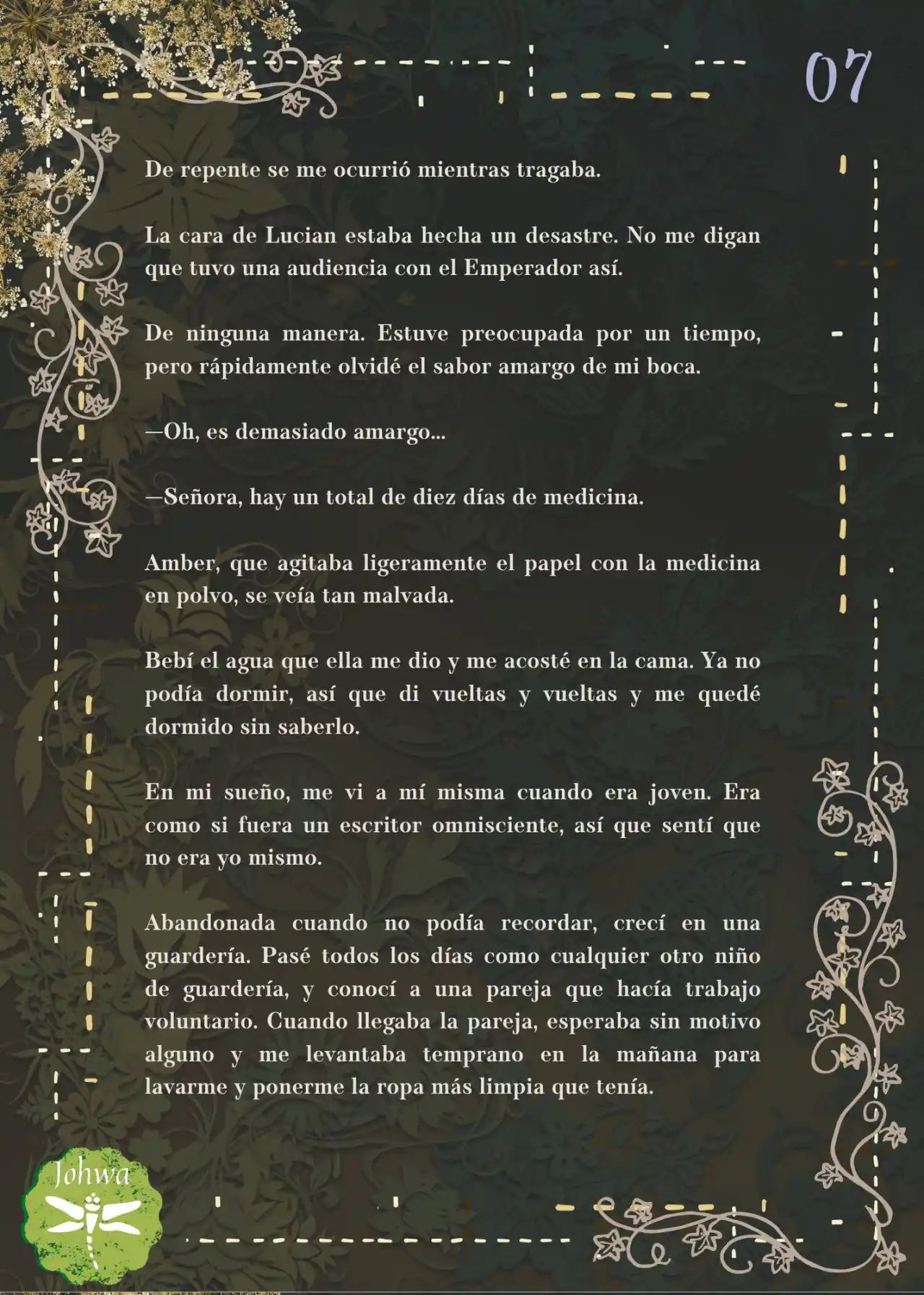 07

De repente se me ocurrió mientras tragaba.

La cara de Lucian estaba hecha un desastre. No me digan que tuvo una audiencia con el Emperador así.

De ninguna manera. Estuve preocupada por un tiempo, pero rápidamente olvidé el sabor amargo de mi boca.

—Oh, es demasiado amargo...

—Señora, hay un total de diez días de medicina.

Amber, que agitaba ligeramente el papel con la medicina en polvo, se veía tan malvada.

Bebí el agua que ella me dio y me acosté en la cama. Ya no podía dormir, así que di vueltas y vueltas y me quedé dormido sin saberlo.

En mi sueño, me vi a mí misma cuando era joven. Era como si fuera un escritor omnisciente, así que sentí que no era yo mismo.

Abandonada cuando no podía recordar, crecí en una guardería. Pasé todos los días como cualquier otro niño de guardería, y conocí a una pareja que hacía trabajo voluntario. Cuando llegaba la pareja, esperaba sin motivo alguno y me levantaba temprano en la mañana para lavarme y ponerme la ropa más limpia que tenía.

Johwa